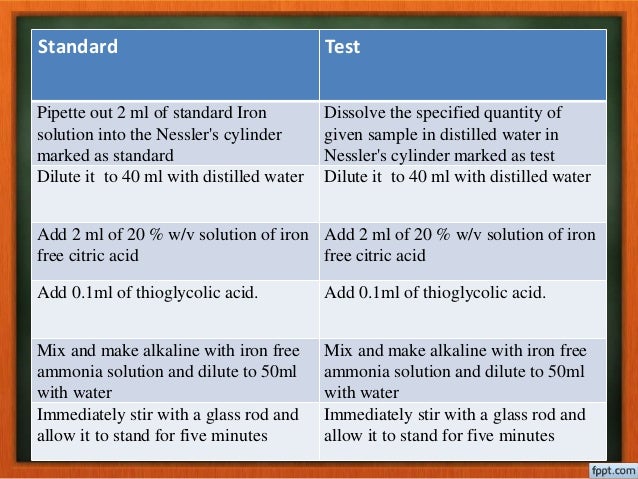 | Standard | Test |
|---|---|
| Pipette out 2 ml of standard Iron solution into the Nessler's cylinder marked as standard | Dissolve the specified quantity of given sample in distilled water in Nessler's cylinder marked as test |
| Dilute it to 40 ml with distilled water | Dilute it to 40 ml with distilled water |
| Add 2 ml of 20 % w/v solution of iron free citric acid | Add 2 ml of 20 % w/v solution of iron free citric acid |
| Add 0.1ml of thioglycolic acid. | Add 0.1ml of thioglycolic acid. |
| Mix and make alkaline with iron free ammonia solution and dilute to 50ml with water | Mix and make alkaline with iron free ammonia solution and dilute to 50ml with water |
| Immediately stir with a glass rod and allow it to stand for five minutes | Immediately stir with a glass rod and allow it to stand for five minutes |

fppt.com